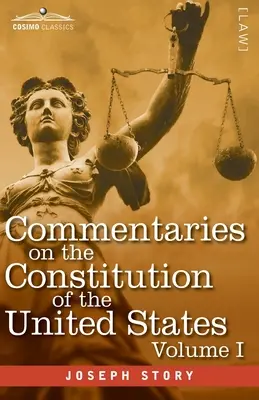 COSIMO CLASSICS

[LAW]

Commentaries on the Constitution of the United States

Volume I

JOSEPH STORY